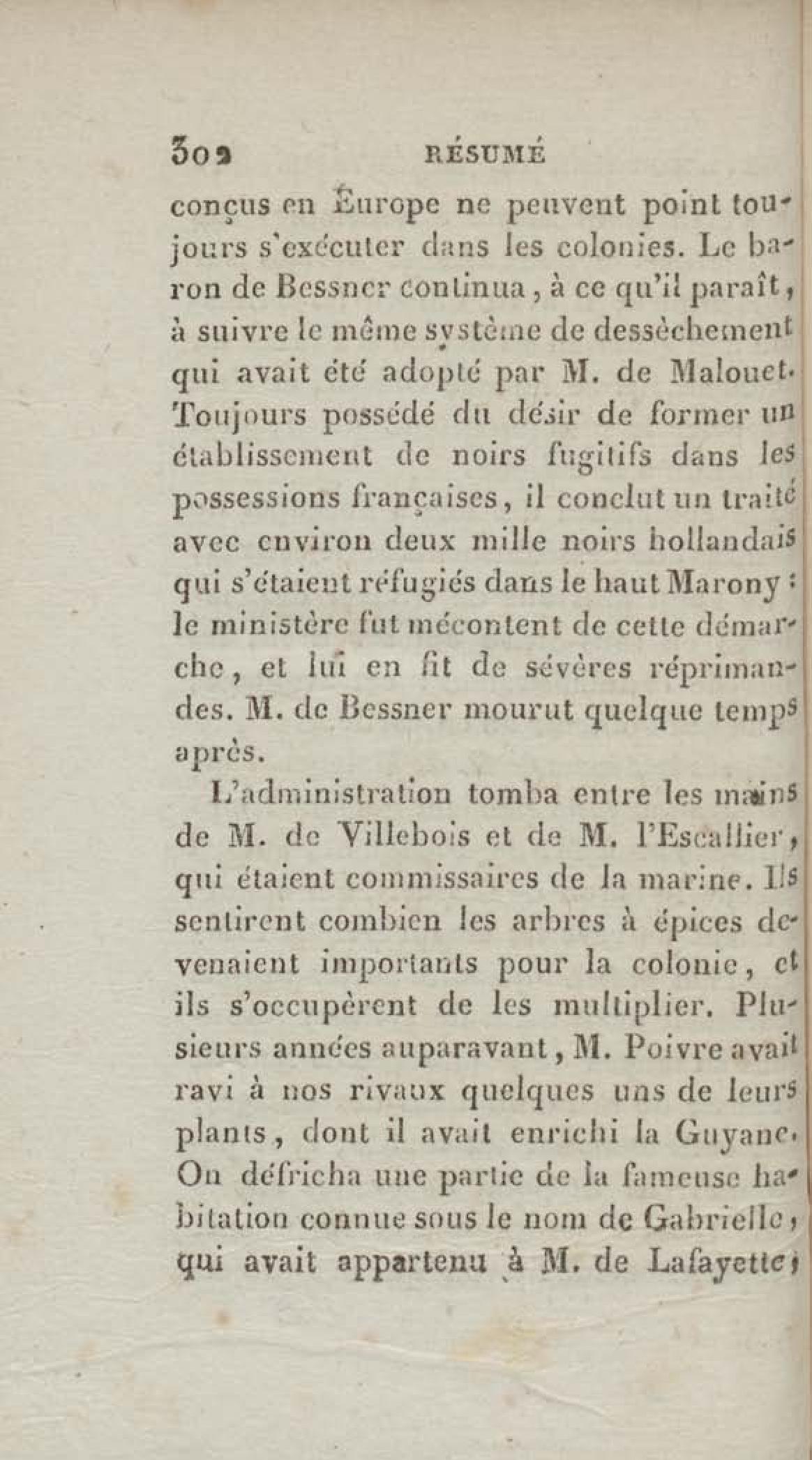 302 RÉSUMÉ

conçus en Europe ne peuvent point toujours s'exécuter dans les colonies. Le baron de Bessner continua, à ce qu'il paraît, à suivre le même système de dessèchement qui avait été adopté par M. de Malouet. Toujours possédé du désir de former un établissement de noirs fugitifs dans les possessions françaises, il conclut un traité avec environ deux mille noirs hollandais qui s'étaient réfugiés dans le haut Marony : le ministère fut mécontent de cette démarche, et lui en fit de sévères réprimandes. M. de Bessner mourut quelque temps après.

L'administration tomba entre les mains de M. de Villebois et de M. l'Escallier, qui étaient commissaires de la marine. Ils sentirent combien les arbres à épices devenaient importants pour la colonie, et ils s'occupèrent de les multiplier. Plusieurs années auparavant, M. Poivre avait ravi à nos rivaux quelques uns de leurs plants, dont il avait enrichi la Guyane. On défricha une partie de la fameuse habitation connue sous le nom de Gabrielle, qui avait appartenu à M. de Lafayette;